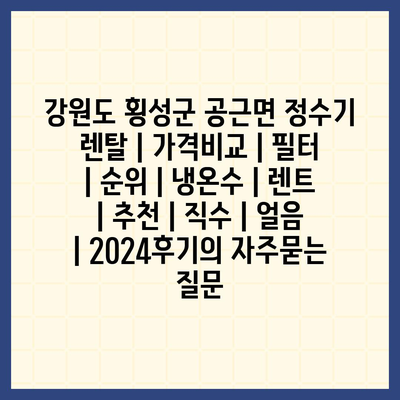 강원도 횡성군 공근면 정수기 렌탈 | 가격비교 | 필터 | 순위 | 냉온수 | 렌트 | 추천 | 직수 | 얼음 | 2024후기의 자주묻는 질문